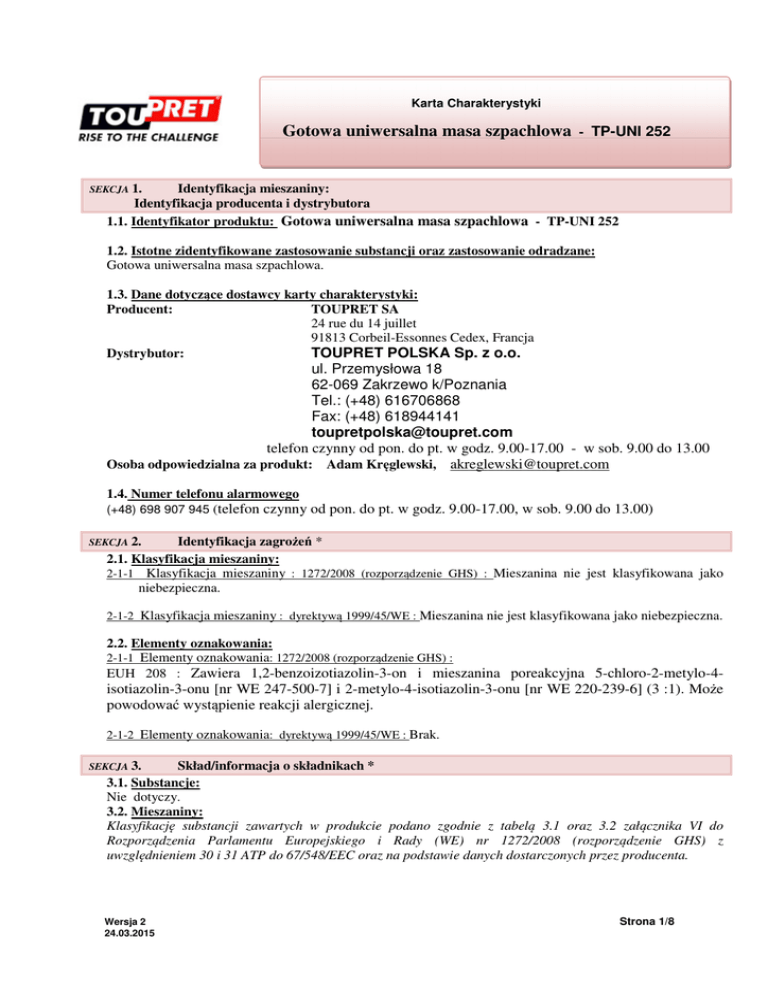 TOUPRET
RISE TO THE CHALLENGE

Karta Charakterystyki

Gotowa uniwersalna masa szpachlowa - TP-UNI 252

SEKCJA 1. Identyfikacja mieszaniny:
Identyfikacja producenta i dystrybutora

1.1. Identyfikator produktu: Gotowa uniwersalna masa szpachlowa - TP-UNI 252

1.2. Istotne zidentyfikowane zastosowanie substancji oraz zastosowanie odradzane:
Gotowa uniwersalna masa szpachlowa.

1.3. Dane dotyczące dostawcy karty charakterystyki:
Producent: TOUPRET SA
24 rue du 14 juillet
91813 Corbeil-Essonnes Cedex, Francja
Dystrybutor: TOUPRET POLSKA Sp. z o.o.
ul. Przemysłowa 18
62-069 Zakrzewo k/Poznania
Tel.: (+48) 616706868
Fax: (+48) 618944141
toupretpolska@toupret.com
telefon czynny od pon. do pt. w godz. 9.00-17.00 - w sob. 9.00 do 13.00
Osoba odpowiedzialna za produkt: Adam Kręglewski, akreglewski@toupret.com

1.4. Numer telefonu alarmowego
(+48) 698 907 945 (telefon czynny od pon. do pt. w godz. 9.00-17.00, w sob. 9.00 do 13.00)

SEKCJA 2. Identyfikacja zagrożeń *

2.1. Klasyfikacja mieszaniny:
2-1-1 Klasyfikacja mieszaniny : 1272/2008 (rozporządzenie GHS) : Mieszanina nie jest klasyfikowana jako niebezpieczna.

2-1-2 Klasyfikacja mieszaniny : dyrektywą 1999/45/WE : Mieszanina nie jest klasyfikowana jako niebezpieczna.

2.2. Elementy oznakowania:
2-1-1 Elementy oznakowania: 1272/2008 (rozporządzenie GHS) :
EUH 208 : Zawiera 1,2-benzoizotiazolin-3-on i mieszanina poreakcyjna 5-chloro-2-metylo-4-isotiazolin-3-onu [nr WE 247-500-7] i 2-metylo-4-isotiazolin-3-onu [nr WE 220-239-6] (3 :1). Może powodować wystąpienie reakcji alergicznej.

2-1-2 Elementy oznakowania: dyrektywą 1999/45/WE : Brak.

SEKCJA 3. Skład/informacja o składnikach *

3.1. Substancje:
Nie dotyczy.
3.2. Mieszaniny:
Klasyfikację substancji zawartych w produkcie podano zgodnie z tabelą 3.1 oraz 3.2 załącznika VI do Rozporządzenia Parlamentu Europejskiego i Rady (WE) nr 1272/2008 (rozporządzenie GHS) z uwzględnieniem 30 i 31 ATP do 67/548/EEC oraz na podstawie danych dostarczonych przez producenta.

Wersja 2
24.03.2015
Strona 1/8